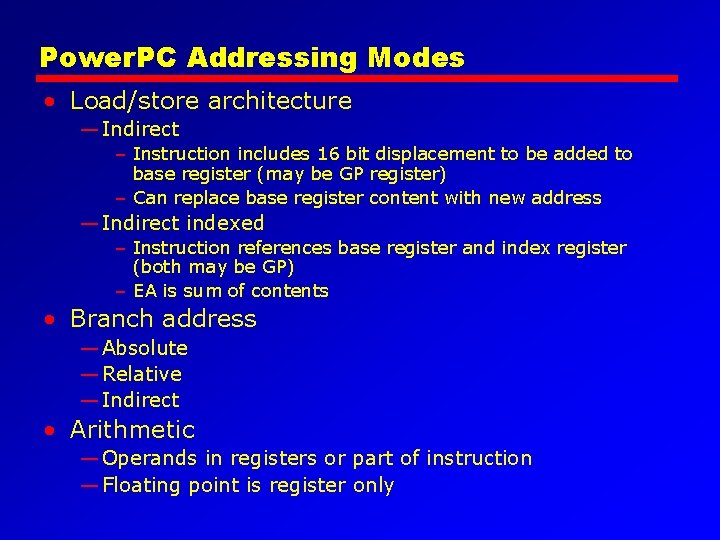 PowerPC Addressing Modes

• Load/store architecture
—Indirect
– Instruction includes 16 bit displacement to be added to base register (may be GP register)
– Can replace base register content with new address
—Indirect indexed
– Instruction references base register and index register (both may be GP)
– EA is sum of contents
• Branch address
—Absolute
—Relative
—Indirect
• Arithmetic
—Operands in registers or part of instruction
—Floating point is register only